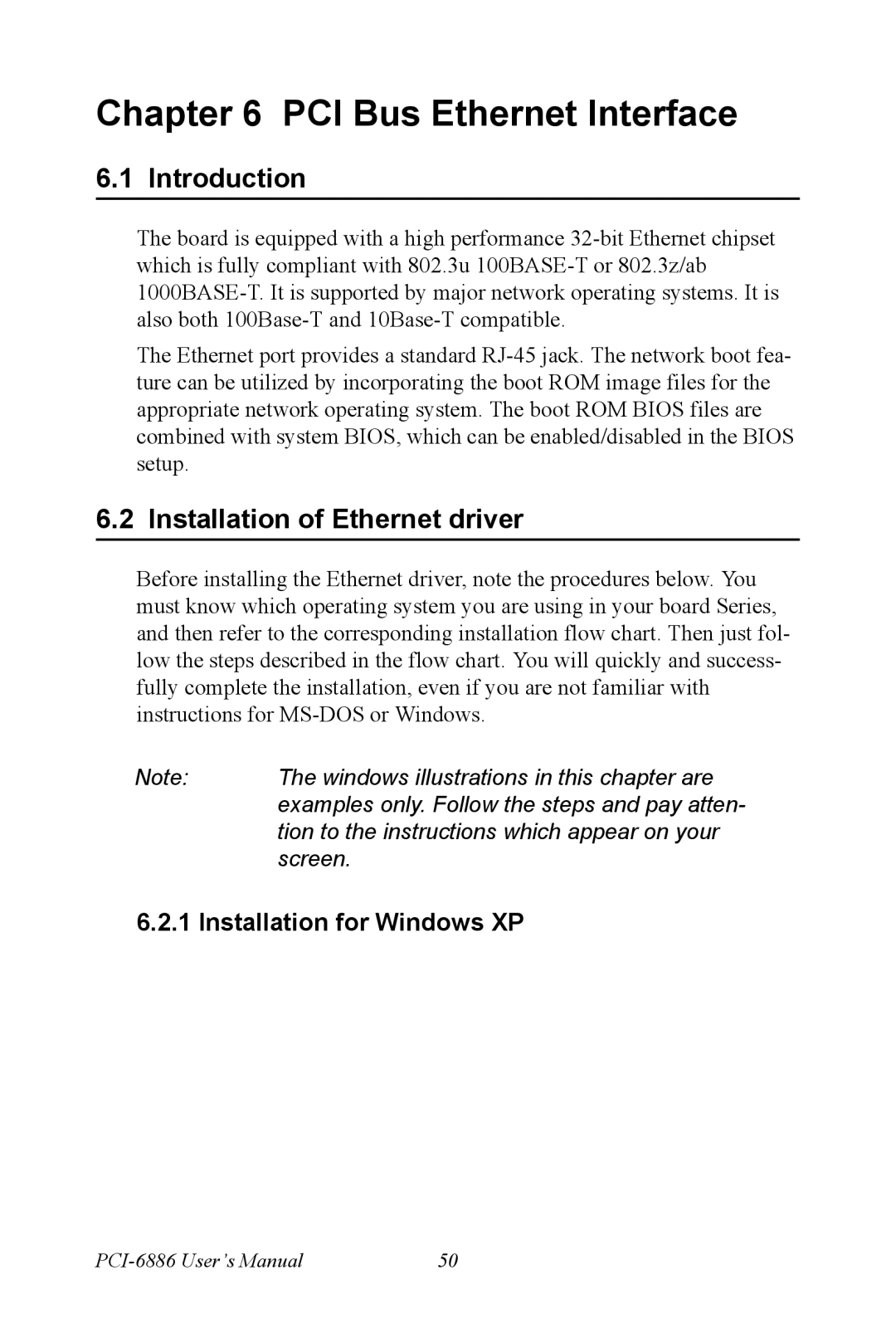 Chapter 6 PCI Bus Ethernet Interface

6.1 Introduction

The board is equipped with a high performance 32-bit Ethernet chipset which is fully compliant with 802.3u 100BASE-T or 802.3z/ab 1000BASE-T. It is supported by major network operating systems. It is also both 100Base-T and 10Base-T compatible.

The Ethernet port provides a standard RJ-45 jack. The network boot feature can be utilized by incorporating the boot ROM image files for the appropriate network operating system. The boot ROM BIOS files are combined with system BIOS, which can be enabled/disabled in the BIOS setup.

6.2 Installation of Ethernet driver

Before installing the Ethernet driver, note the procedures below. You must know which operating system you are using in your board Series, and then refer to the corresponding installation flow chart. Then just follow the steps described in the flow chart. You will quickly and successfully complete the installation, even if you are not familiar with instructions for MS-DOS or Windows.

Note: The windows illustrations in this chapter are examples only. Follow the steps and pay attention to the instructions which appear on your screen.

6.2.1 Installation for Windows XP

PCI-6886 User's Manual 50